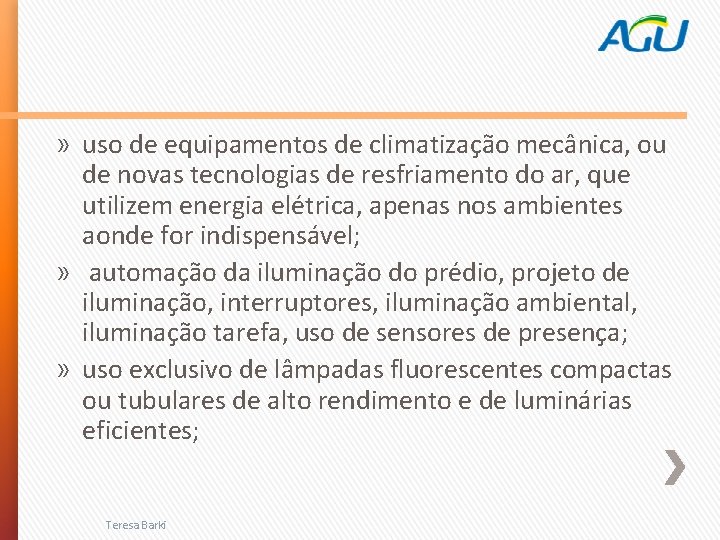 AGU

» uso de equipamentos de climatização mecânica, ou de novas tecnologias de resfriamento do ar, que utilizem energia elétrica, apenas nos ambientes aonde for indispensável;
» automação da iluminação do prédio, projeto de iluminação, interruptores, iluminação ambiental, iluminação tarefa, uso de sensores de presença;
» uso exclusivo de lâmpadas fluorescentes compactas ou tubulares de alto rendimento e de luminárias eficientes;

Teresa Barki